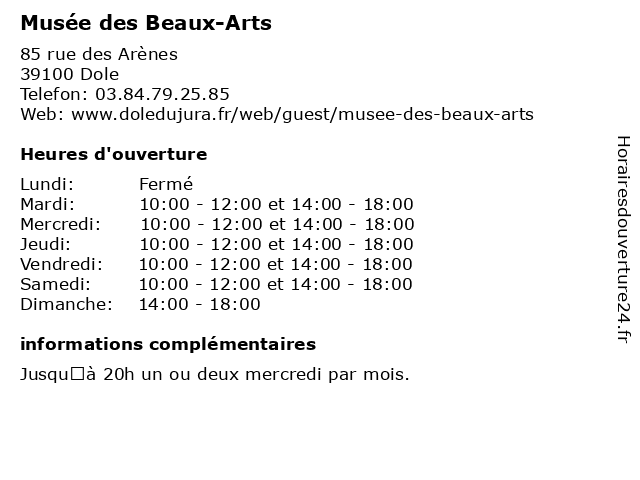 Musée des Beaux-Arts

85 rue des Arènes
39100 Dole
Telefon: 03.84.79.25.85
Web: www.doledujura.fr/web/guest/musee-des-beaux-arts

Heures d'ouverture

| | |
|---|---|
| Lundi: | Fermé |
| Mardi: | 10:00 - 12:00 et 14:00 - 18:00 |
| Mercredi: | 10:00 - 12:00 et 14:00 - 18:00 |
| Jeudi: | 10:00 - 12:00 et 14:00 - 18:00 |
| Vendredi: | 10:00 - 12:00 et 14:00 - 18:00 |
| Samedi: | 10:00 - 12:00 et 14:00 - 18:00 |
| Dimanche: | 14:00 - 18:00 |

informations complémentaires

Jusqu□à 20h un ou deux mercredi par mois.

Horairesdouverture24.fr